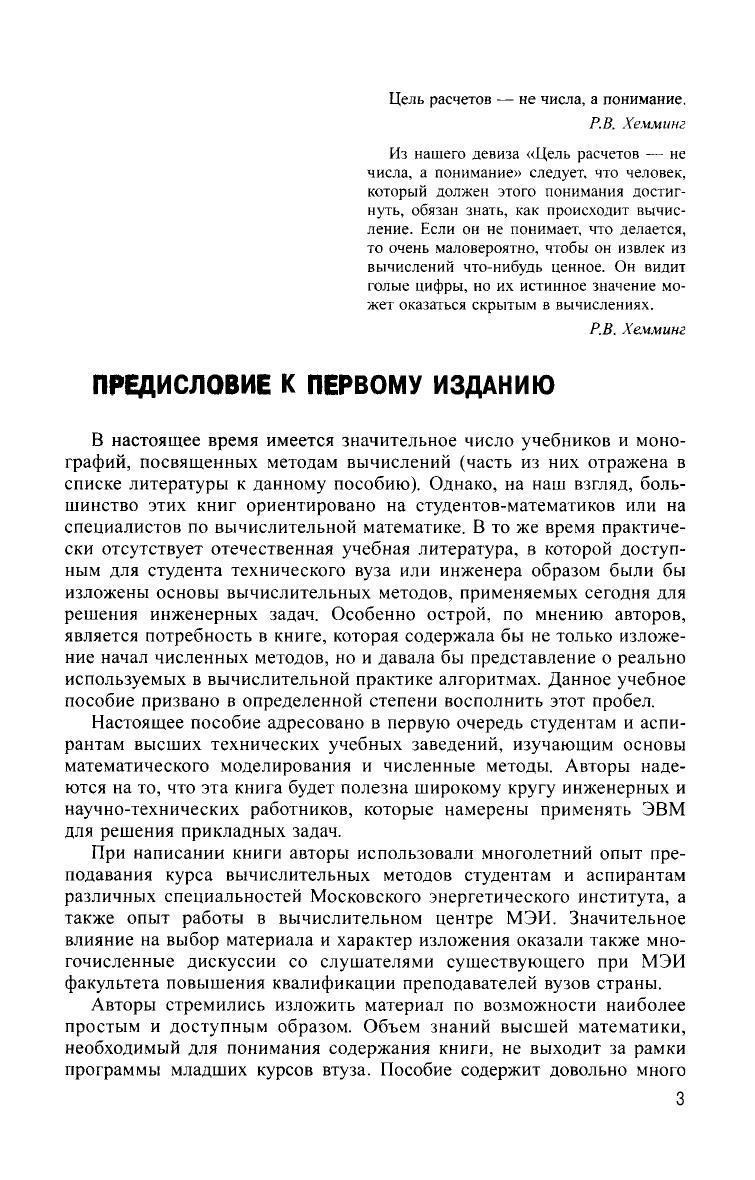 Цель расчетов — не числа, а понимание.

Р.В. Хемминг

Из нашего девиза «Цель расчетов — не числа, а понимание» следует, что человек, который должен этого понимания достигнуть, обязан знать, как происходит вычисление. Если он не понимает, что делается, то очень маловероятно, чтобы он извлек из вычислений что-нибудь ценное. Он видит голые цифры, но их истинное значение может оказаться скрытым в вычислениях.

Р.В. Хемминг

ПРЕДИСЛОВИЕ К ПЕРВОМУ ИЗДАНИЮ

В настоящее время имеется значительное число учебников и монографий, посвященных методам вычислений (часть из них отражена в списке литературы к данному пособию). Однако, на наш взгляд, большинство этих книг ориентировано на студентов-математиков или на специалистов по вычислительной математике. В то же время практически отсутствует отечественная учебная литература, в которой доступным для студента технического вуза или инженера образом были бы изложены основы вычислительных методов, применяемых сегодня для решения инженерных задач. Особенно острой, по мнению авторов, является потребность в книге, которая содержала бы не только изложение начал численных методов, но и давала бы представление о реально используемых в вычислительной практике алгоритмах. Данное учебное пособие призвано в определенной степени восполнить этот пробел.

Настоящее пособие адресовано в первую очередь студентам и аспирантам высших технических учебных заведений, изучающим основы математического моделирования и численные методы. Авторы надеются на то, что эта книга будет полезна широкому кругу инженерных и научно-технических работников, которые намерены применять ЭВМ для решения прикладных задач.

При написании книги авторы использовали многолетний опыт преподавания курса вычислительных методов студентам и аспирантам различных специальностей Московского энергетического института, а также опыт работы в вычислительном центре МЭИ. Значительное влияние на выбор материала и характер изложения оказали также многочисленные дискуссии со слушателями существующего при МЭИ факультета повышения квалификации преподавателей вузов страны.

Авторы стремились изложить материал по возможности наиболее простым и доступным образом. Объем знаний высшей математики, необходимый для понимания содержания книги, не выходит за рамки программы младших курсов втуза. Пособие содержит довольно много

3